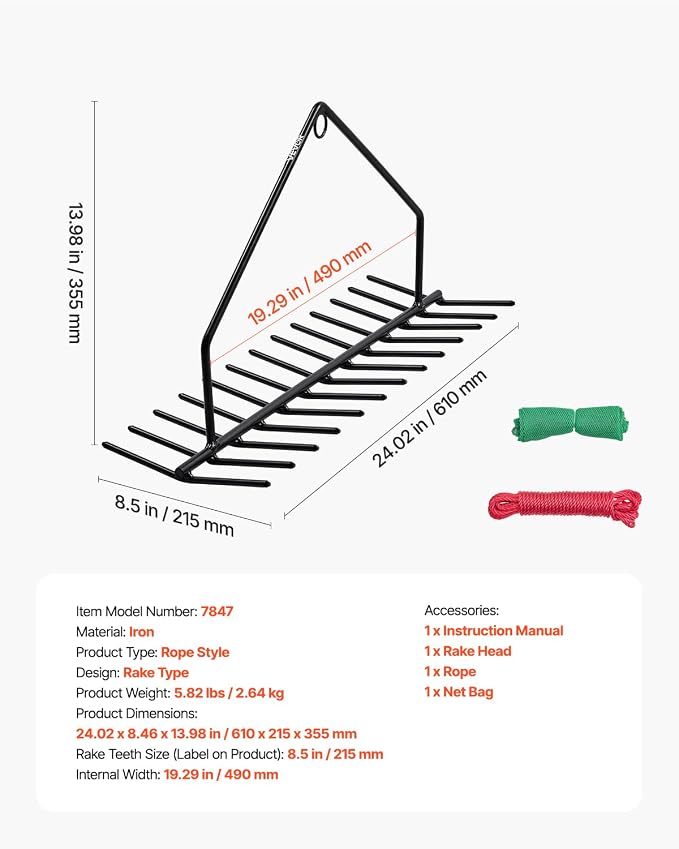 13.98 in / 355 mm

19.29 in / 490 mm

24.02 in / 610 mm

8.5 in / 215 mm

Item Model Number: 7847
Material: Iron
Product Type: Rope Style
Design: Rake Type
Product Weight: 5.82 lbs / 2.64 kg
Product Dimensions:
24.02 x 8.46 x 13.98 in / 610 x 215 x 355 mm
Rake Teeth Size (Label on Product): 8.5 in / 215 mm
Internal Width: 19.29 in / 490 mm

Accessories:
1 x Instruction Manual
1 x Rake Head
1 x Rope
1 x Net Bag